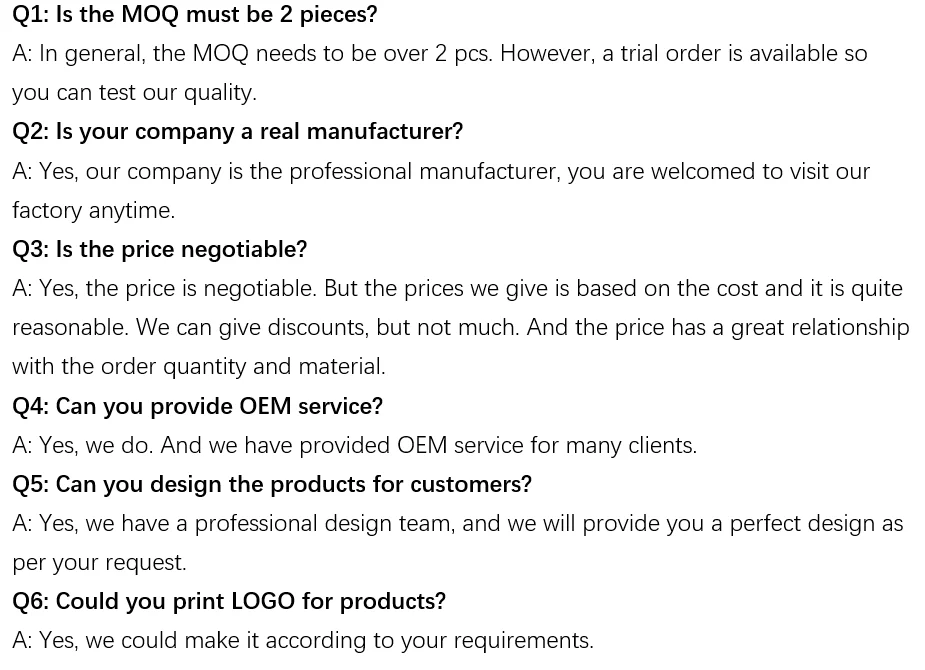 Q1: Is the MOQ must be 2 pieces?

A: In general, the MOQ needs to be over 2 pcs. However, a trial order is available so you can test our quality.

Q2: Is your company a real manufacturer?

A: Yes, our company is the professional manufacturer, you are welcomed to visit our factory anytime.

Q3: Is the price negotiable?

A: Yes, the price is negotiable. But the prices we give is based on the cost and it is quite reasonable. We can give discounts, but not much. And the price has a great relationship with the order quantity and material.

Q4: Can you provide OEM service?

A: Yes, we do. And we have provided OEM service for many clients.

Q5: Can you design the products for customers?

A: Yes, we have a professional design team, and we will provide you a perfect design as per your request.

Q6: Could you print LOGO for products?

A: Yes, we could make it according to your requirements.